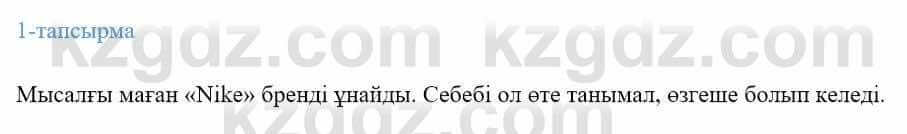 1-тапсырма

kzgdz.com kzgdz.com

Мысалғы маған «Nike» бренді ұнайды. Себебі ол өте танымал, өзгеше болып келеді.